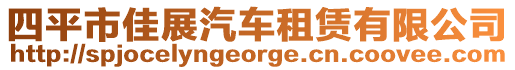 四平市佳展汽车租赁有限公司
http://spjocelyngeorge.cn.coovee.com